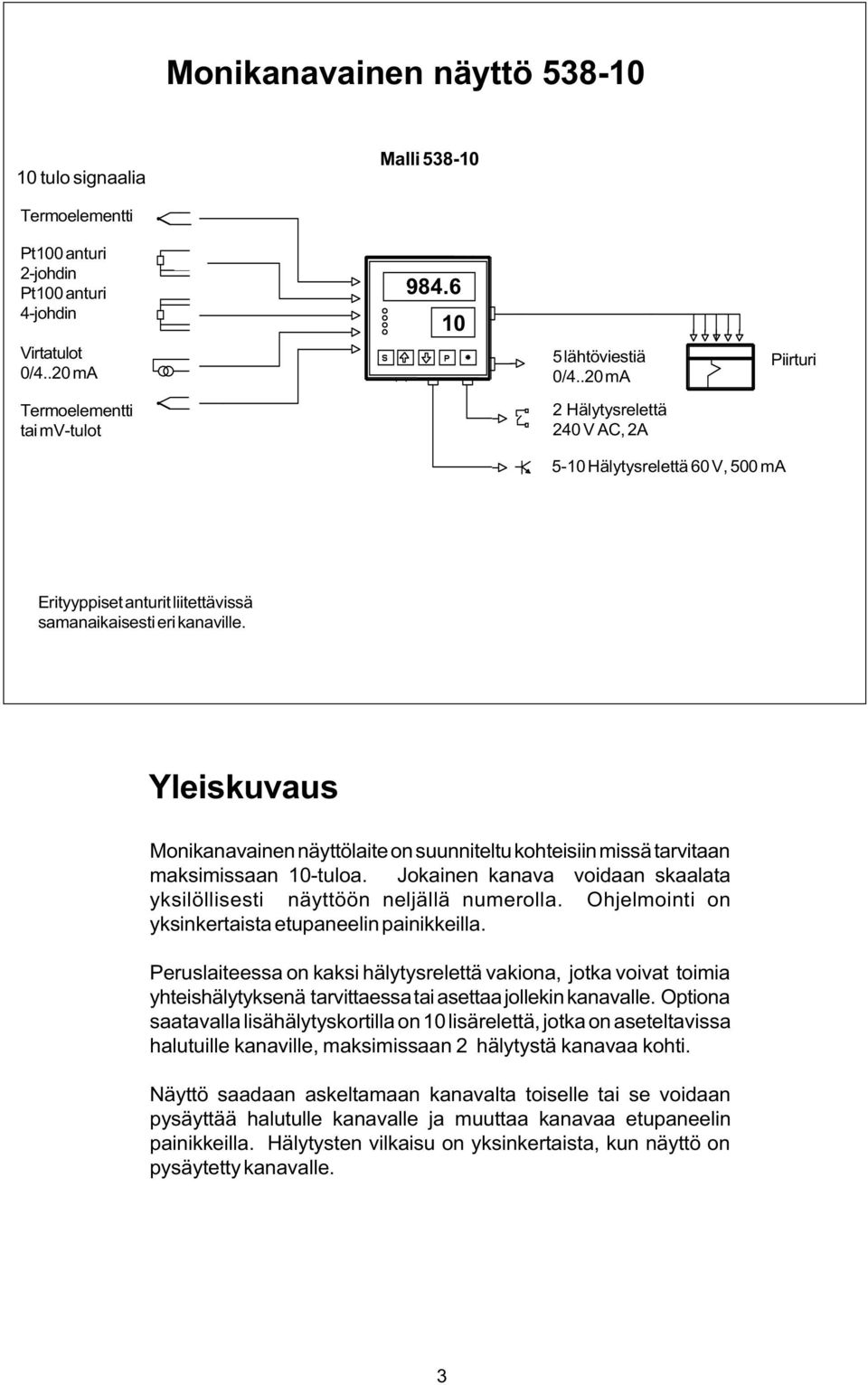 Monikanavainen näyttö 538-10

10 tulo signaalia

Malli 538-10

Termoelementti

Pt100 anturi
2-johdin
Pt100 anturi
4-johdin

Virtatulot
0/4..20 mA

Termoelementti
tai mV-tulot

984.6

10

S

P

5 lähtöviestiä
0/4..20 mA

Piirturi

2 Hälytysrelettä
240 V AC, 2A

5-10 Hälytysrelettä 60 V, 500 mA

Erityyppiset anturit liitettävissä samanaikaisesti eri kanaville.

Yleiskuvaus

Monikanavainen näyttölaite on suunniteltu kohteisiin missä tarvitaan maksimissaan 10-tuloa. Jokainen kanava voidaan skaalata yksilöllisesti näyttöön neljällä numerolla. Ohjelmointi on yksinkertaista etupaneelin painikkeilla.

Peruslaiteessa on kaksi hälytysrelettä vakiona, jotka voivat toimia yhteishälytyksenä tarvittaessa tai asettaa jollekin kanavalle. Optiona saatavalla lisähälytyskortilla on 10 lisärelettä, jotka on aseteltavissa halutuille kanaville, maksimissaan 2 hälytystä kanavaa kohti.

Näyttö saadaan askeltamaan kanavalta toiselle tai se voidaan pysäyttää halutulle kanavalle ja muuttaa kanavaa etupaneelin painikkeilla. Hälytysten vilkaisu on yksinkertaista, kun näyttö on pysäytetty kanavalle.

3